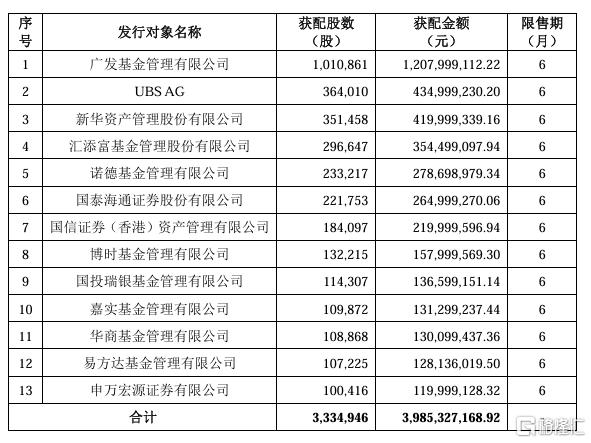 | 序号 | 发行对象名称 | 获配股数（股） | 获配金额（元） | 限售期（月） |
|---|---|---|---|---|
| 1 | 广发基金管理有限公司 | 1,010,861 | 1,207,999,112.22 | 6 |
| 2 | UBS AG | 364,010 | 434,999,230.20 | 6 |
| 3 | 新华资产管理股份有限公司 | 351,458 | 419,999,339.16 | 6 |
| 4 | 汇添富基金管理股份有限公司 | 296,647 | 354,499,097.94 | 6 |
| 5 | 诺德基金管理有限公司 | 233,217 | 278,698,979.34 | 6 |
| 6 | 国泰海通证券股份有限公司 | 221,753 | 264,999,270.06 | 6 |
| 7 | 国信证券（香港）资产管理有限公司 | 184,097 | 219,999,596.94 | 6 |
| 8 | 博时基金管理有限公司 | 132,215 | 157,999,569.30 | 6 |
| 9 | 国投瑞银基金管理有限公司 | 114,307 | 136,599,151.14 | 6 |
| 10 | 嘉实基金管理有限公司 | 109,872 | 131,299,237.44 | 6 |
| 11 | 华商基金管理有限公司 | 108,868 | 130,099,437.36 | 6 |
| 12 | 易方达基金管理有限公司 | 107,225 | 128,136,019.50 | 6 |
| 13 | 申万宏源证券有限公司 | 100,416 | 119,999,128.32 | 6 |
| 合计 | | 3,334,946 | 3,985,327,168.92 | |

格隆汇